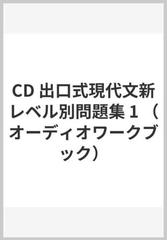 CD 出口式現代文新レベル別問題集 1 （オーディオワークブック）